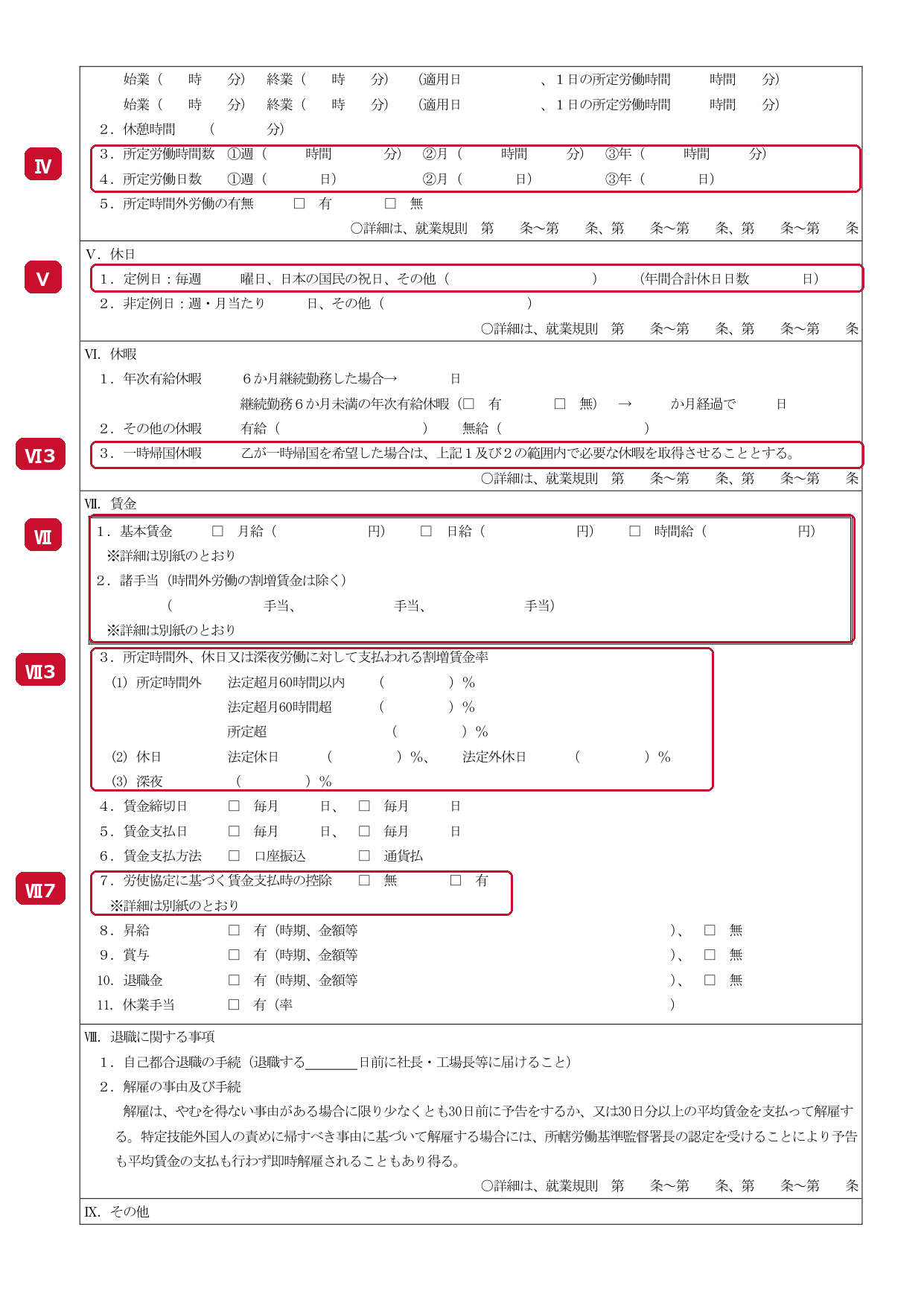 始業（ 時 分） 終業（ 時 分） （適用日 、1日の所定労働時間 時間 分）
始業（ 時 分） 終業（ 時 分） （適用日 、1日の所定労働時間 時間 分）
2．休憩時間 （ 分）

Ⅳ
3．所定労働時間数 ①週（ 時間 分） ②月（ 時間 分） ③年（ 時間 分）
4．所定労働日数 ①週（ 日） ②月（ 日） ③年（ 日）
5．所定時間外労働の有無 ☐ 有 ☐ 無
○詳細は、就業規則 第 条～第 条、第 条～第 条、第 条～第 条

Ⅴ．休日
Ⅴ
1．定例日：毎週 曜日、日本の国民の祝日、その他（ ） （年間合計休日日数 日）
2．非定例日：週・月当たり 日、その他（ ）
○詳細は、就業規則 第 条～第 条、第 条～第 条

Ⅵ．休暇
1．年次有給休暇 6か月継続勤務した場合→ 日
継続勤務6か月未満の年次有給休暇（☐ 有 ☐ 無） → か月経過で 日
2．その他の休暇 有給（ ） 無給（ ）
Ⅵ3
3．一時帰国休暇 乙が一時帰国を希望した場合は、上記1及び2の範囲内で必要な休暇を取得させることとする。
○詳細は、就業規則 第 条～第 条、第 条～第 条

Ⅶ．賃金
Ⅶ
1．基本賃金 ☐ 月給（ 円） ☐ 日給（ 円） ☐ 時間給（ 円）
※詳細は別紙のとおり
2．諸手当（時間外労働の割増賃金は除く）
（ 手当、 手当、 手当）
※詳細は別紙のとおり

Ⅶ3
3．所定時間外、休日又は深夜労働に対して支払われる割増賃金率
(1) 所定時間外 法定超月60時間以内 （ ）%
法定超月60時間超 （ ）%
所定超 （ ）%
(2) 休日 法定休日 （ ）%、 法定外休日 （ ）%
(3) 深夜 （ ）%
4．賃金締切日 ☐ 毎月 日、 ☐ 毎月 日
5．賃金支払日 ☐ 毎月 日、 ☐ 毎月 日
6．賃金支払方法 ☐ 口座振込 ☐ 通貨払
Ⅶ7
7．労使協定に基づく賃金支払時の控除 ☐ 無 ☐ 有
※詳細は別紙のとおり
8．昇給 ☐ 有（時期、金額等 ）、 ☐ 無
9．賞与 ☐ 有（時期、金額等 ）、 ☐ 無
10．退職金 ☐ 有（時期、金額等 ）、 ☐ 無
11．休業手当 ☐ 有（率 ）

Ⅷ．退職に関する事項
1．自己都合退職の手続（退職する____日前に社長・工場長等に届けること）
2．解雇の事由及び手続
解雇は、やむを得ない事由がある場合に限り少なくとも30日前に予告をするか、又は30日分以上の平均賃金を支払って解雇する。特定技能外国人の責めに帰すべき事由に基づいて解雇する場合には、所轄労働基準監督署長の認定を受けることにより予告も平均賃金の支払も行わず即時解雇されることもあり得る。
○詳細は、就業規則 第 条～第 条、第 条～第 条

Ⅸ．その他